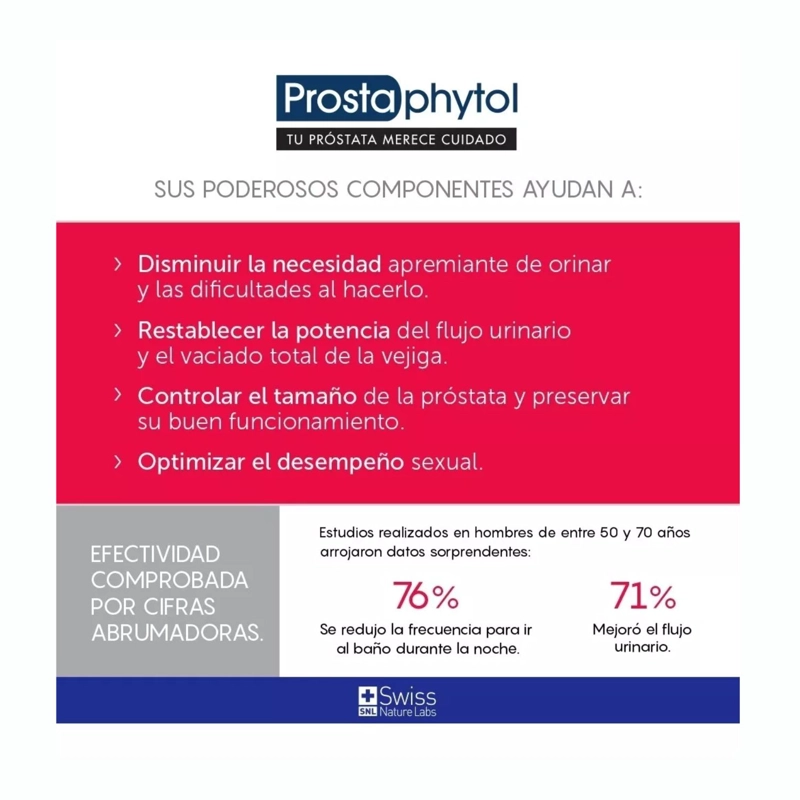 Prostaphytol
TU PRÓSTATA MERECE CUIDADO

SUS PODEROSOS COMPONENTES AYUDAN A:

› Disminuir la necesidad apremiante de orinar y las dificultades al hacerlo.

› Restablecer la potencia del flujo urinario y el vaciado total de la vejiga.

› Controlar el tamaño de la próstata y preservar su buen funcionamiento.

› Optimizar el desempeño sexual.

EFECTIVIDAD COMPROBADA POR CIFRAS ABRUMADORAS.

Estudios realizados en hombres de entre 50 y 70 años arrojaron datos sorprendentes:

76%
Se redujo la frecuencia para ir al baño durante la noche.

71%
Mejoró el flujo urinario.

Swiss
SNL Nature Labs